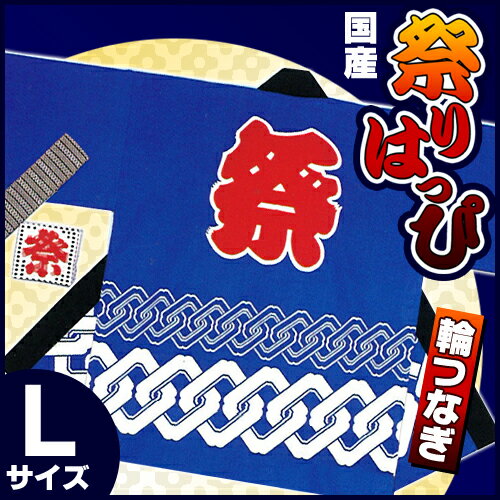 国産

祭りはっぴ

祭

祭

輪つなぎ

L
サイズ